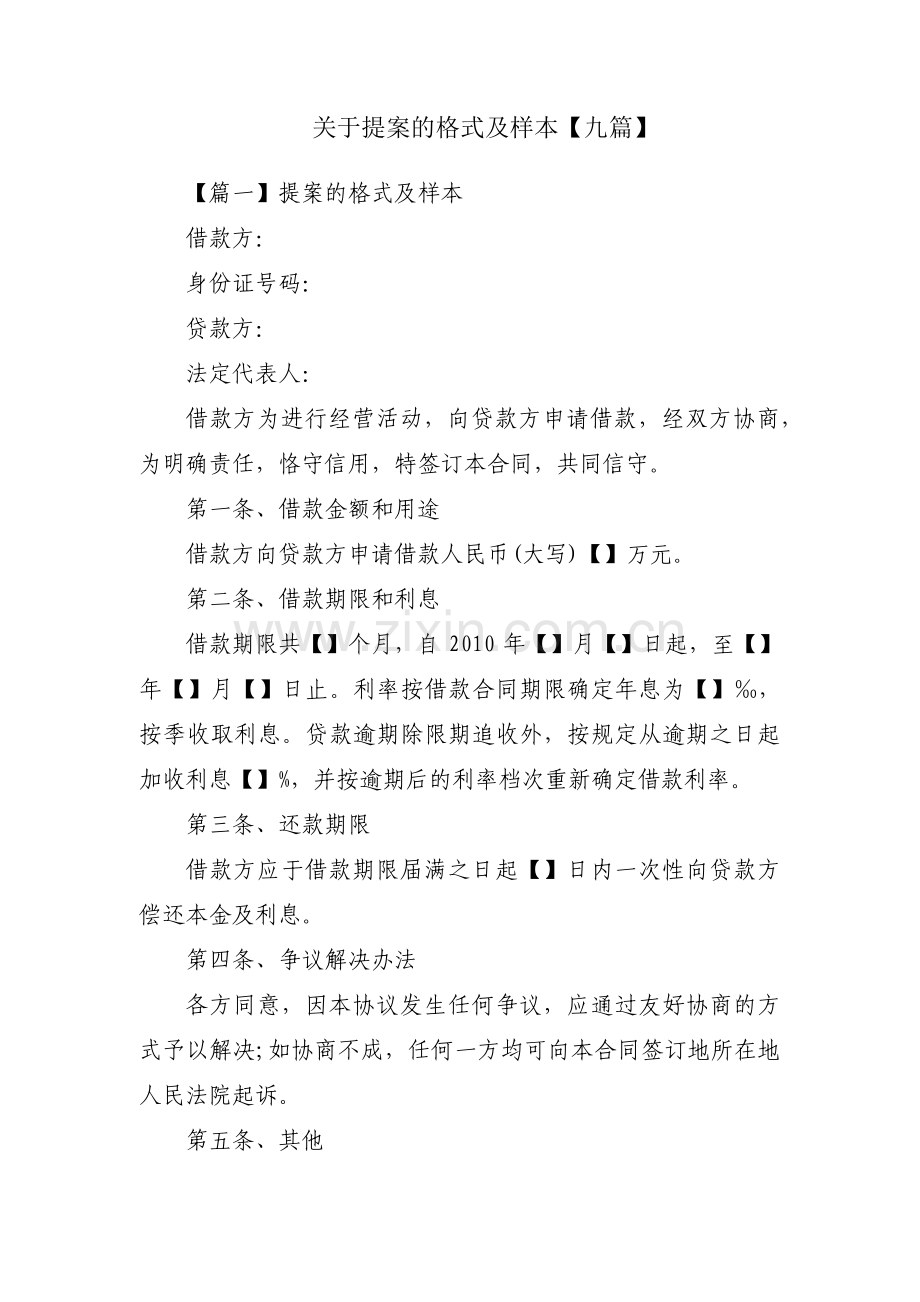 关于提案的格式及样本【九篇】

【篇一】提案的格式及样本

借款方:

身份证号码:

贷款方:

法定代表人:

借款方为进行经营活动，向贷款方申请借款，经双方协商，为明确责任，恪守信用，特签订本合同，共同信守。

第一条、借款金额和用途

借款方向贷款方申请借款人民币(大写)【】万元。

第二条、借款期限和利息

借款期限共【】个月，自 2010 年【】月【】日起，至【】年【】月【】日止。利率按借款合同期限确定年息为【】‰，按季收取利息。贷款逾期除限期追收外，按规定从逾期之日起加收利息【】%，并按逾期后的利率档次重新确定借款利率。

第三条、还款期限

借款方应于借款期限届满之日起【】日内一次性向贷款方偿还本金及利息。

第四条、争议解决办法

各方同意，因本协议发生任何争议，应通过友好协商的方式予以解决;如协商不成，任何一方均可向本合同签订地所在地人民法院起诉。

第五条、其他

www.zixin.com.cn